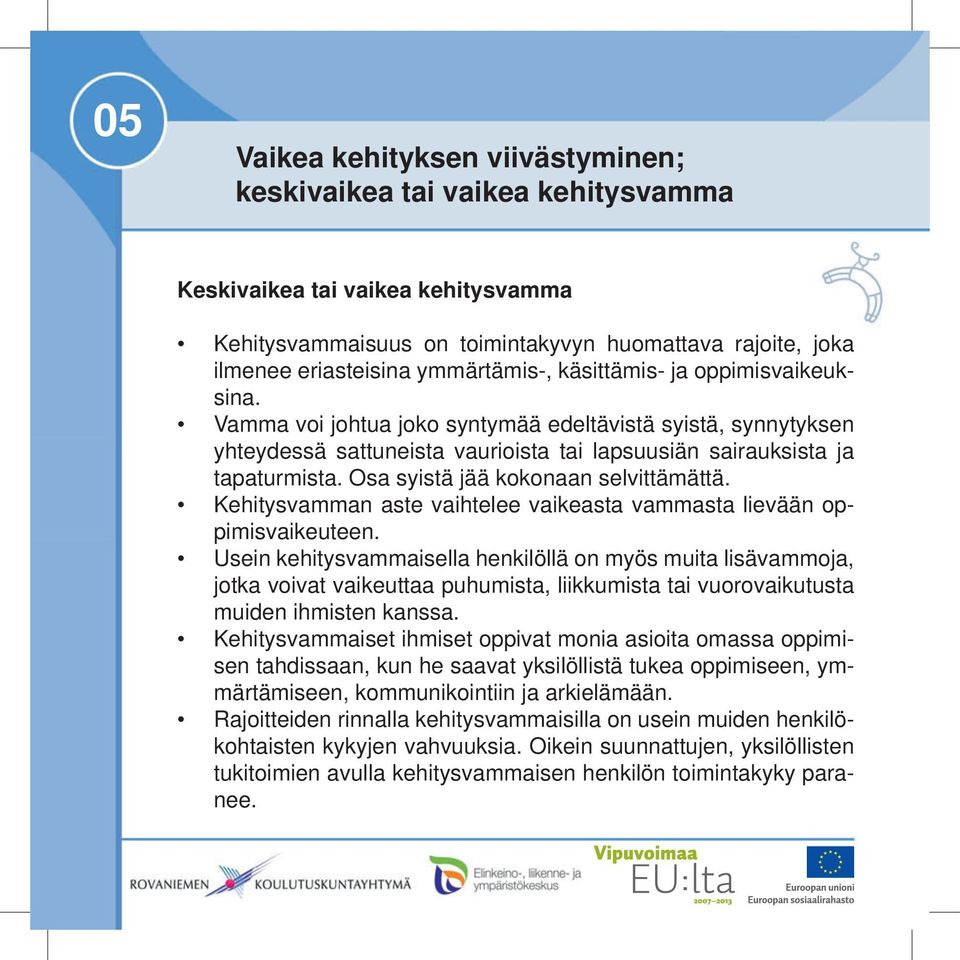 05

Vaikea kehityksen viivästyminen; keskivaikea tai vaikea kehitysvamma

Keskivaikea tai vaikea kehitysvamma

• Kehitysvammaisuus on toimintakyvyn huomattava rajoite, joka ilmenee eriasteisina ymmärtämis-, käsittämis- ja oppimisvaikeuksina.
• Vamma voi johtua joko syntymää edeltävistä syistä, synnytyksen yhteydessä sattuneista vaurioista tai lapsuusiän sairauksista ja tapaturmista. Osa syistä jää kokonaan selvittämättä.
• Kehitysvamman aste vaihtelee vaikeasta vammasta lievään oppimisvaikeuteen.
• Usein kehitysvammaisella henkilöllä on myös muita lisävammoja, jotka voivat vaikeuttaa puhumista, liikkumista tai vuorovaikutusta muiden ihmisten kanssa.
• Kehitysvammaiset ihmiset oppivat monia asioita omassa oppimisen tahdissaan, kun he saavat yksilöllistä tukea oppimiseen, ymmärtämiseen, kommunikointiin ja arkielämään.
• Rajoitteiden rinnalla kehitysvammaisilla on usein muiden henkilökohtaisten kykyjen vahvuuksia. Oikein suunnattujen, yksilöllisten tukitoimien avulla kehitysvammaisen henkilön toimintakyky paranee.

ROVANIEMEN KOULUTUSKUNTAYHTYMÄ

Elinkeino-, liikenne- ja ympäristökeskus

Vipuvoimaa EU:lta 2007–2013

Euroopan unioni
Euroopan sosiaalirahasto